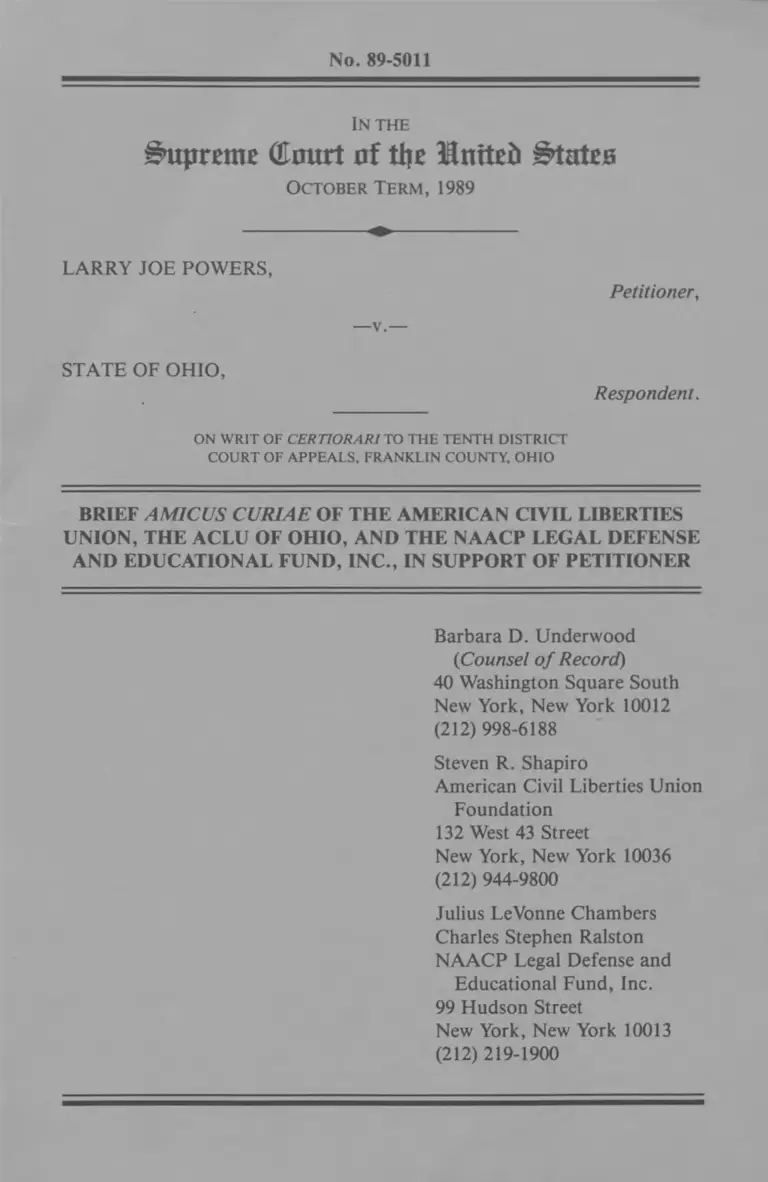 No. 89-5011

IN THE
Supreme Court of the United States
OCTOBER TERM, 1989

LARRY JOE POWERS,

Petitioner,

—v.—

STATE OF OHIO,

Respondent.

ON WRIT OF CERTIORARI TO THE TENTH DISTRICT COURT OF APPEALS, FRANKLIN COUNTY, OHIO

BRIEF AMICUS CURIAE OF THE AMERICAN CIVIL LIBERTIES UNION, THE ACLU OF OHIO, AND THE NAACP LEGAL DEFENSE AND EDUCATIONAL FUND, INC., IN SUPPORT OF PETITIONER

Barbara D. Underwood
(Counsel of Record)
40 Washington Square South
New York, New York 10012
(212) 998-6188

Steven R. Shapiro
American Civil Liberties Union Foundation
132 West 43 Street
New York, New York 10036
(212) 944-9800

Julius LeVonne Chambers
Charles Stephen Ralston
NAACP Legal Defense and Educational Fund, Inc.
99 Hudson Street
New York, New York 10013
(212) 219-1900